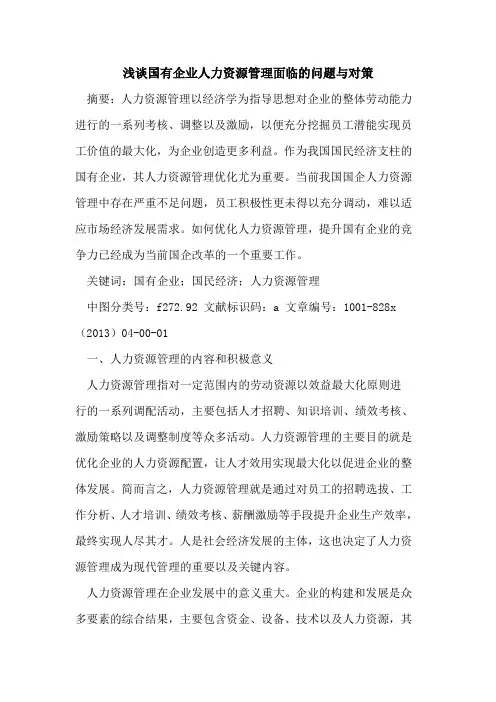 浅谈国有企业人力资源管理面临的问题与对策

摘要：人力资源管理以经济学为指导思想对企业的整体劳动能力进行的一系列考核、调整以及激励，以便充分挖掘员工潜能实现员工价值的最大化，为企业创造更多利益。作为我国国民经济支柱的国有企业，其人力资源管理优化尤为重要。当前我国国企人力资源管理中存在严重不足问题，员工积极性更未得以充分调动，难以适应市场经济发展需求。如何优化人力资源管理，提升国有企业的竞争力已经成为当前国企改革的一个重要工作。

关键词：国有企业；国民经济；人力资源管理

中图分类号：f272.92 文献标识码：a 文章编号：1001-828x（2013）04-00-01

一、人力资源管理的内容和积极意义

人力资源管理指对一定范围内的劳动资源以效益最大化原则进行的一系列调配活动，主要包括人才招聘、知识培训、绩效考核、激励策略以及调整制度等众多活动。人力资源管理的主要目的就是优化企业的人力资源配置，让人才效用实现最大化以促进企业的整体发展。简而言之，人力资源管理就是通过对员工的招聘选拔、工作分析、人才培训、绩效考核、薪酬激励等手段提升企业生产效率，最终实现人尽其才。人是社会经济发展的主体，这也决定了人力资源管理成为现代管理的重要以及关键内容。

人力资源管理在企业发展中的意义重大。企业的构建和发展是众多要素的综合结果，主要包含资金、设备、技术以及人力资源，其